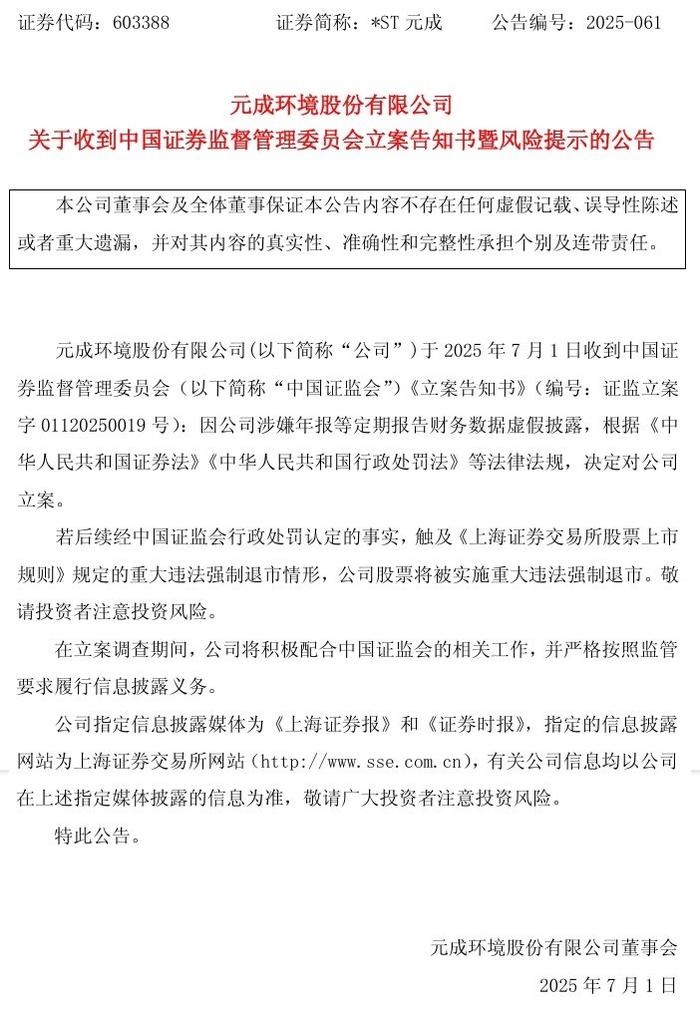 证券代码：603388　　证券简称：*ST 元成　　公告编号：2025-061

元成环境股份有限公司
关于收到中国证券监督管理委员会立案告知书暨风险提示的公告

本公司董事会及全体董事保证本公告内容不存在任何虚假记载、误导性陈述或者重大遗漏，并对其内容的真实性、准确性和完整性承担个别及连带责任。

元成环境股份有限公司(以下简称“公司”)于 2025 年 7 月 1 日收到中国证券监督管理委员会（以下简称“中国证监会”)《立案告知书》(编号：证监立案字 01120250019 号)：因公司涉嫌年报等定期报告财务数据虚假披露，根据《中华人民共和国证券法》《中华人民共和国行政处罚法》等法律法规，决定对公司立案。

若后续经中国证监会行政处罚认定的事实，触及《上海证券交易所股票上市规则》规定的重大违法强制退市情形，公司股票将被实施重大违法强制退市。敬请投资者注意投资风险。

在立案调查期间，公司将积极配合中国证监会的相关工作，并严格按照监管要求履行信息披露义务。

公司指定信息披露媒体为《上海证券报》和《证券时报》，指定的信息披露网站为上海证券交易所网站（http://www.sse.com.cn)，有关公司信息均以公司在上述指定媒体披露的信息为准，敬请广大投资者注意投资风险。

特此公告。

元成环境股份有限公司董事会

2025 年 7 月 1 日